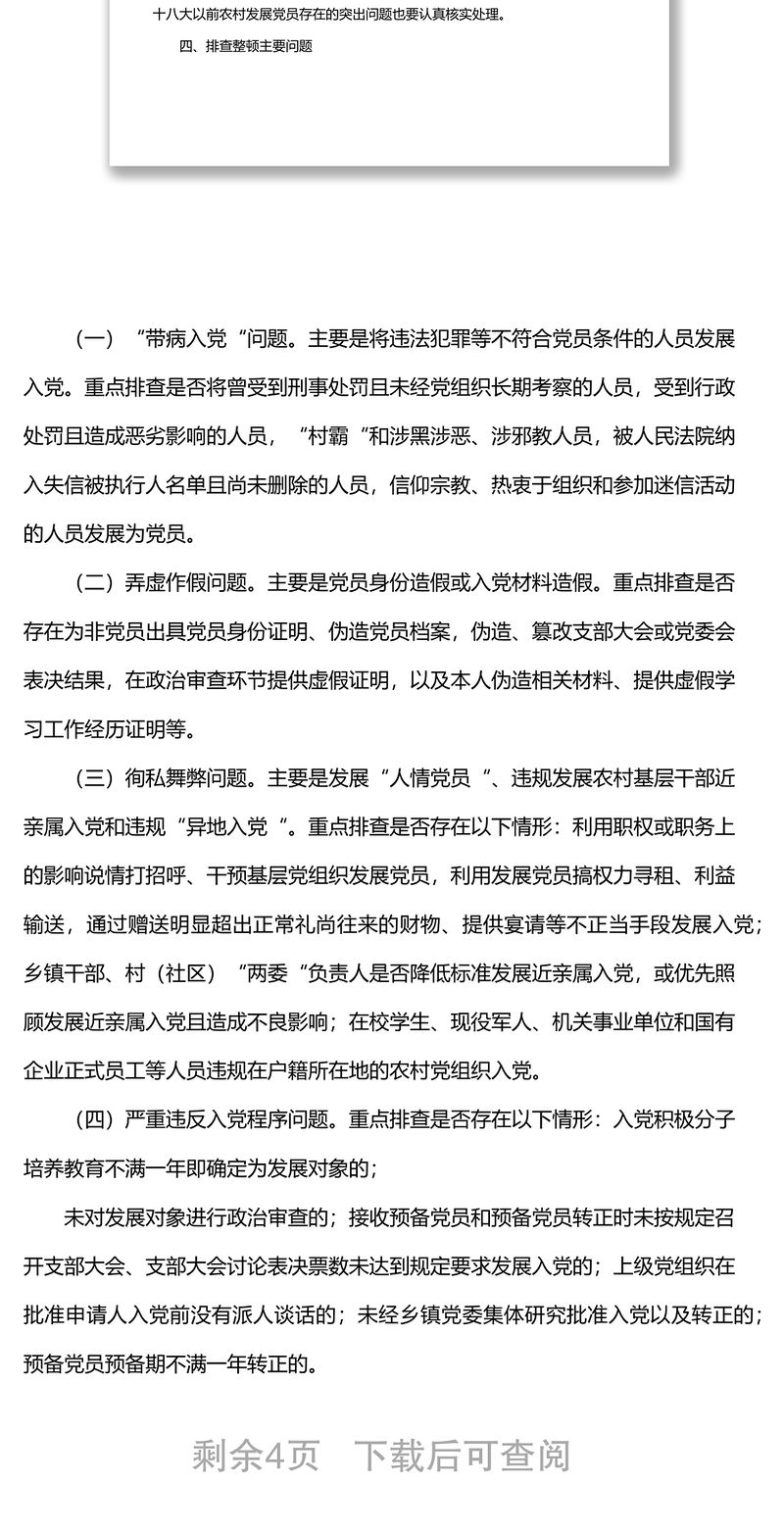 十八大以前农村发展党员存在的突出问题也要认真核实处理。

四、排查整顿主要问题

（一）“带病入党“问题。主要是将违法犯罪等不符合党员条件的人员发展入党。重点排查是否将曾受到刑事处罚且未经党组织长期考察的人员，受到行政处罚且造成恶劣影响的人员，“村霸“和涉黑涉恶、涉邪教人员，被人民法院纳入失信被执行人名单且尚未删除的人员，信仰宗教、热衷于组织和参加迷信活动的人员发展为党员。

（二）弄虚作假问题。主要是党员身份造假或入党材料造假。重点排查是否存在为非党员出具党员身份证明、伪造党员档案，伪造、篡改支部大会或党委会表决结果，在政治审查环节提供虚假证明，以及本人伪造相关材料、提供虚假学习工作经历证明等。

（三）徇私舞弊问题。主要是发展“人情党员“、违规发展农村基层干部近亲属入党和违规“异地入党“。重点排查是否存在以下情形：利用职权或职务上的影响说情打招呼、干预基层党组织发展党员，利用发展党员搞权力寻租、利益输送，通过赠送明显超出正常礼尚往来的财物、提供宴请等不正当手段发展入党；乡镇干部、村（社区）“两委“负责人是否降低标准发展近亲属入党，或优先照顾发展近亲属入党且造成不良影响；在校学生、现役军人、机关事业单位和国有企业正式员工等人员违规在户籍所在地的农村党组织入党。

（四）严重违反入党程序问题。重点排查是否存在以下情形：入党积极分子培养教育不满一年即确定为发展对象的；

未对发展对象进行政治审查的；接收预备党员和预备党员转正时未按规定召开支部大会、支部大会讨论表决票数未达到规定要求发展入党的；上级党组织在批准申请人入党前没有派人谈话的；未经乡镇党委集体研究批准入党以及转正的；预备党员预备期不满一年转正的。

剩余4页　下载后可查阅